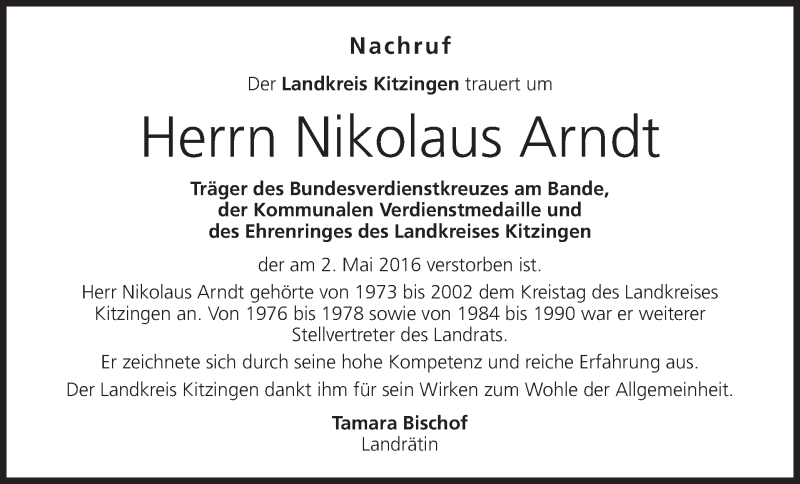 Nachruf

Der Landkreis Kitzingen trauert um

Herrn Nikolaus Arndt

Träger des Bundesverdienstkreuzes am Bande, der Kommunalen Verdienstmedaille und des Ehrenringes des Landkreises Kitzingen

der am 2. Mai 2016 verstorben ist.

Herr Nikolaus Arndt gehörte von 1973 bis 2002 dem Kreistag des Landkreises Kitzingen an. Von 1976 bis 1978 sowie von 1984 bis 1990 war er weiterer Stellvertreter des Landrats.

Er zeichnete sich durch seine hohe Kompetenz und reiche Erfahrung aus.

Der Landkreis Kitzingen dankt ihm für sein Wirken zum Wohle der Allgemeinheit.

Tamara Bischof
Landrätin